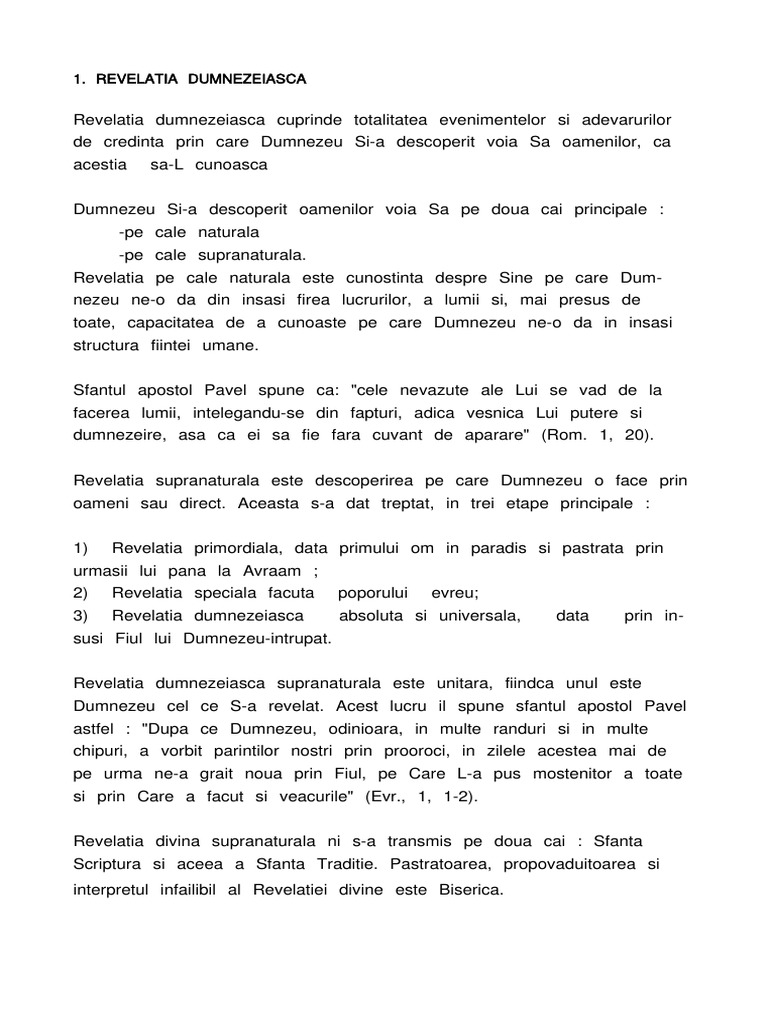 1. REVELATIA DUMNEZEIASCA

Revelatia dumnezeiasca cuprinde totalitatea evenimentelor si adevarurilor de credinta prin care Dumnezeu Si-a descoperit voia Sa oamenilor, ca acestia sa-L cunoasca

Dumnezeu Si-a descoperit oamenilor voia Sa pe doua cai principale :
-pe cale naturala
-pe cale supranaturala.
Revelatia pe cale naturala este cunostinta despre Sine pe care Dumnezeu ne-o da din insasi firea lucrurilor, a lumii si, mai presus de toate, capacitatea de a cunoaste pe care Dumnezeu ne-o da in insasi structura fiintei umane.

Sfantul apostol Pavel spune ca: "cele nevazute ale Lui se vad de la facerea lumii, intelegandu-se din fapturi, adica vesnica Lui putere si dumnezeire, asa ca ei sa fie fara cuvant de aparare" (Rom. 1, 20).

Revelatia supranaturala este descoperirea pe care Dumnezeu o face prin oameni sau direct. Aceasta s-a dat treptat, in trei etape principale :

1) Revelatia primordiala, data primului om in paradis si pastrata prin urmasii lui pana la Avraam ;
2) Revelatia speciala facuta poporului evreu;
3) Revelatia dumnezeiasca absoluta si universala, data prin insusi Fiul lui Dumnezeu-intrupat.

Revelatia dumnezeiasca supranaturala este unitara, fiindca unul este Dumnezeu cel ce S-a revelat. Acest lucru il spune sfantul apostol Pavel astfel : "Dupa ce Dumnezeu, odinioara, in multe randuri si in multe chipuri, a vorbit parintilor nostri prin prooroci, in zilele acestea mai de pe urma ne-a grait noua prin Fiul, pe Care L-a pus mostenitor a toate si prin Care a facut si veacurile" (Evr., 1, 1-2).

Revelatia divina supranaturala ni s-a transmis pe doua cai : Sfanta Scriptura si aceea a Sfanta Traditie. Pastratoarea, propovaduitoarea si interpretul infailibil al Revelatiei divine este Biserica.